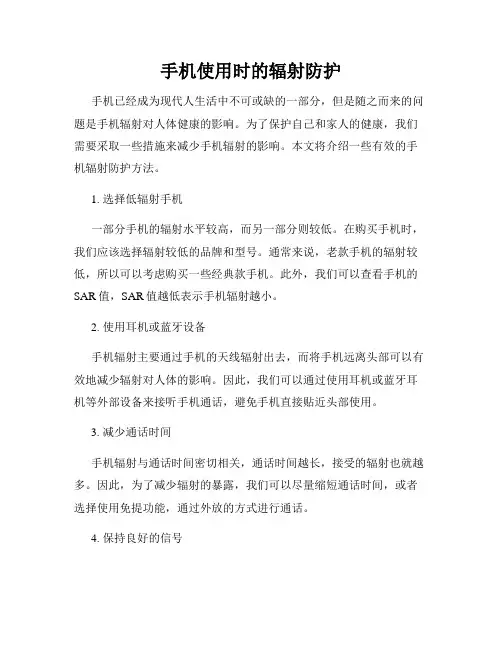 手机使用时的辐射防护

手机已经成为现代人生活中不可或缺的一部分，但是随之而来的问题是手机辐射对人体健康的影响。为了保护自己和家人的健康，我们需要采取一些措施来减少手机辐射的影响。本文将介绍一些有效的手机辐射防护方法。

1. 选择低辐射手机

一部分手机的辐射水平较高，而另一部分则较低。在购买手机时，我们应该选择辐射较低的品牌和型号。通常来说，老款手机的辐射较低，所以可以考虑购买一些经典款手机。此外，我们可以查看手机的SAR值，SAR值越低表示手机辐射越小。

2. 使用耳机或蓝牙设备

手机辐射主要通过手机的天线辐射出去，而将手机远离头部可以有效地减少辐射对人体的影响。因此，我们可以通过使用耳机或蓝牙耳机等外部设备来接听手机通话，避免手机直接贴近头部使用。

3. 减少通话时间

手机辐射与通话时间密切相关，通话时间越长，接受的辐射也就越多。因此，为了减少辐射的暴露，我们可以尽量缩短通话时间，或者选择使用免提功能，通过外放的方式进行通话。

4. 保持良好的信号